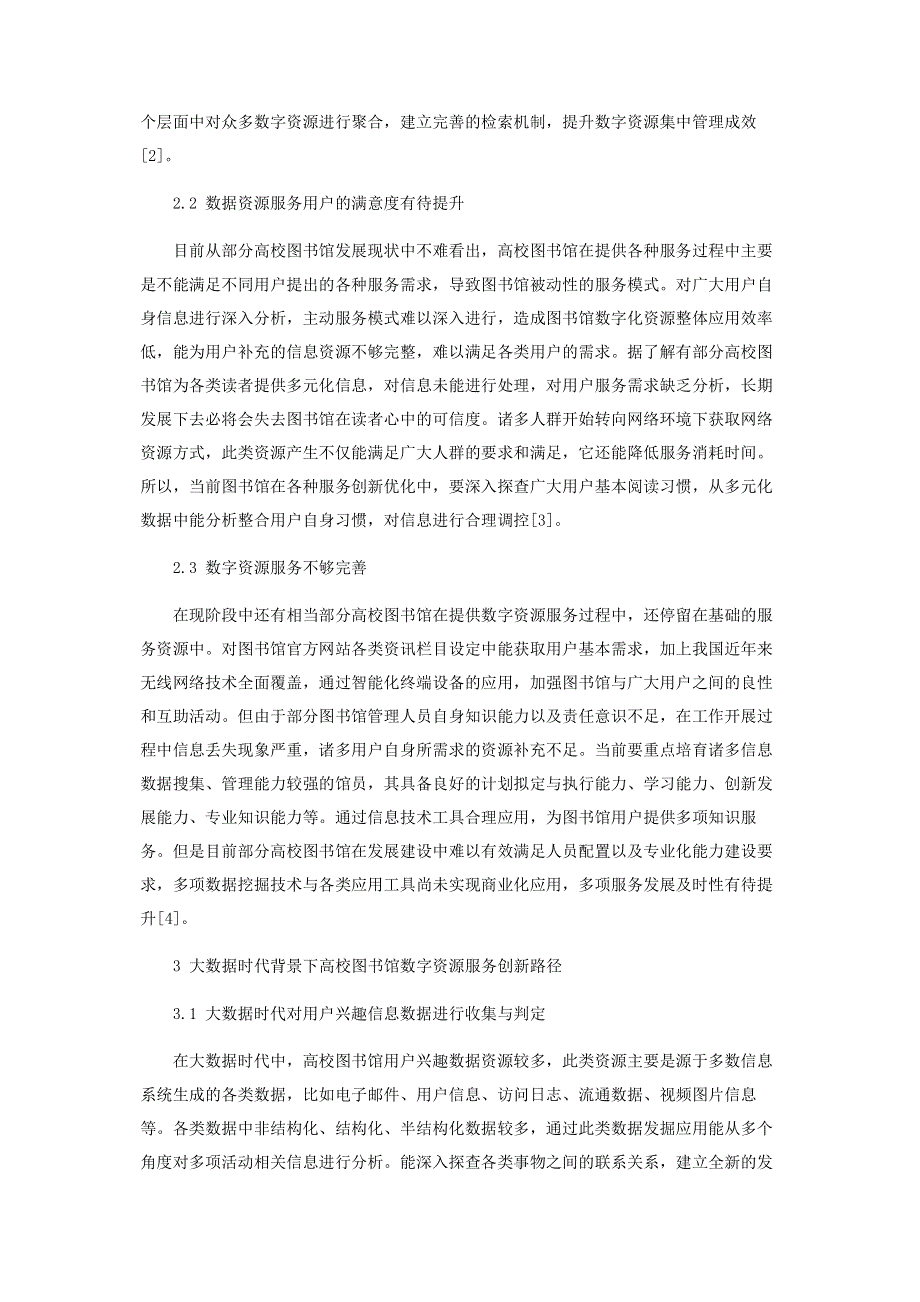 个层面中对众多数字资源进行聚合，建立完善的检索机制，提升数字资源集中管理成效[2]。

2.2 数据资源服务用户的满意度有待提升

目前从部分高校图书馆发展现状中不难看出，高校图书馆在提供各种服务过程中主要是不能满足不同用户提出的各种服务需求，导致图书馆被动性的服务模式。对广大用户自身信息进行深入分析，主动服务模式难以深入进行，造成图书馆数字化资源整体应用效率低，能为用户补充的信息资源不够完整，难以满足各类用户的需求。据了解有部分高校图书馆为各类读者提供多元化信息，对信息未能进行处理，对用户服务需求缺乏分析，长期发展下去必将会失去图书馆在读者心中的可信度。诸多人群开始转向网络环境下获取网络资源方式，此类资源产生不仅能满足广大人群的要求和满足，它还能降低服务消耗时间。所以，当前图书馆在各种服务创新优化中，要深入探查广大用户基本阅读习惯，从多元化数据中能分析整合用户自身习惯，对信息进行合理调控[3]。

2.3 数字资源服务不够完善

在现阶段中还有相当部分高校图书馆在提供数字资源服务过程中，还停留在基础的服务资源中。对图书馆官方网站各类资讯栏目设定中能获取用户基本需求，加上我国近年来无线网络技术全面覆盖，通过智能化终端设备的应用，加强图书馆与广大用户之间的良性和互助活动。但由于部分图书馆管理人员自身知识能力以及责任意识不足，在工作开展过程中信息丢失现象严重，诸多用户自身所需求的资源补充不足。当前要重点培育诸多信息数据搜集、管理能力较强的馆员，其具备良好的计划拟定与执行能力、学习能力、创新发展能力、专业知识能力等。通过信息技术工具合理应用，为图书馆用户提供多项知识服务。但是目前部分高校图书馆在发展建设中难以有效满足人员配置以及专业化能力建设要求，多项数据挖掘技术与各类应用工具尚未实现商业化应用，多项服务发展及时性有待提升[4]。

3 大数据时代背景下高校图书馆数字资源服务创新路径

3.1 大数据时代对用户兴趣信息数据进行收集与判定

在大数据时代中，高校图书馆用户兴趣数据资源较多，此类资源主要是源于多数信息系统生成的各类数据，比如电子邮件、用户信息、访问日志、流通数据、视频图片信息等。各类数据中非结构化、结构化、半结构化数据较多，通过此类数据发掘应用能从多个角度对多项活动相关信息进行分析。能深入探查各类事物之间的联系关系，建立全新的发